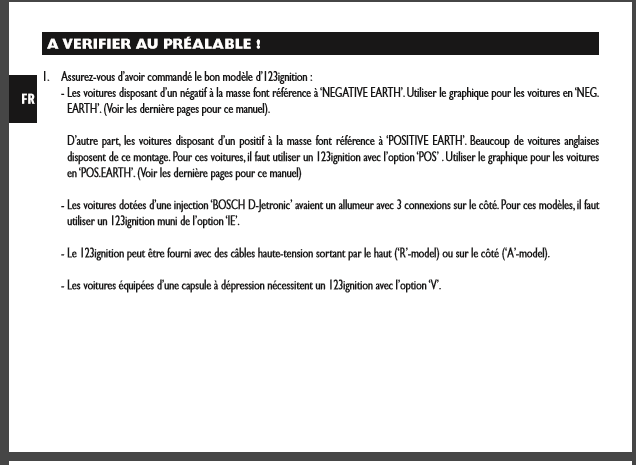 A VERIFIER AU PRÉALABLE !

FR

1. Assurez-vous d'avoir commandé le bon modèle d'123ignition :

- Les voitures disposant d'un négatif à la masse font référence à 'NEGATIVE EARTH'. Utiliser le graphique pour les voitures en 'NEG. EARTH'. (Voir les dernière pages pour ce manuel).

D'autre part, les voitures disposant d'un positif à la masse font référence à 'POSITIVE EARTH'. Beaucoup de voitures anglaises disposent de ce montage. Pour ces voitures, il faut utiliser un 123ignition avec l'option 'POS' . Utiliser le graphique pour les voitures en 'POS.EARTH'. (Voir les dernière pages pour ce manuel)

- Les voitures dotées d'une injection 'BOSCH D-Jetronic' avaient un allumeur avec 3 connexions sur le côté. Pour ces modèles, il faut utiliser un 123ignition muni de l'option 'IE'.

- Le 123ignition peut être fourni avec des câbles haute-tension sortant par le haut ('R'-model) ou sur le côté ('A'-model).

- Les voitures équipées d'une capsule à dépression nécessitent un 123ignition avec l'option 'V'.